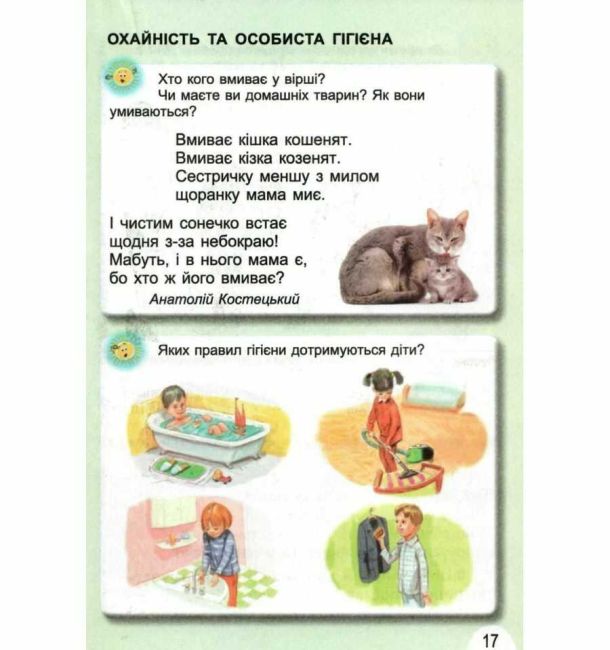 ОХАЙНІСТЬ ТА ОСОБИСТА ГІГІЄНА

Хто кого вмиває у вірші?
Чи маєте ви домашніх тварин? Як вони умиваються?

Вмиває кішка кошенят.
Вмиває кізка козенят.
Сестричку меншу з милом
щоранку мама миє.

І чистим сонечко встає
щодня з-за небокраю!
Мабуть, і в нього мама є,
бо хто ж його вмиває?
Анатолій Костецький

Яких правил гігієни дотримуються діти?

17